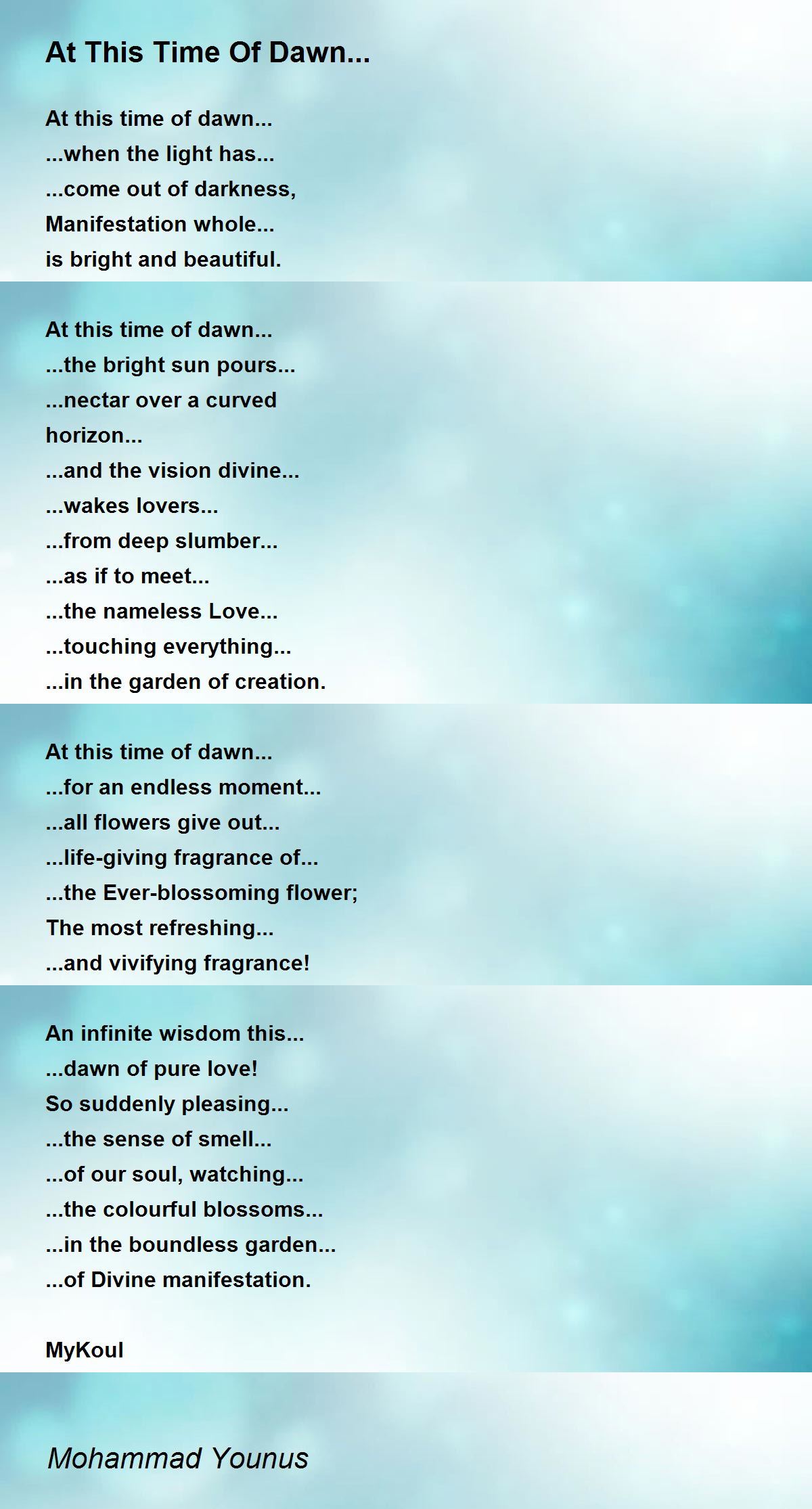 At This Time Of Dawn...

At this time of dawn...
...when the light has...
...come out of darkness,
Manifestation whole...
is bright and beautiful.

At this time of dawn...
...the bright sun pours...
...nectar over a curved
horizon...
...and the vision divine...
...wakes lovers...
...from deep slumber...
...as if to meet...
...the nameless Love...
...touching everything...
...in the garden of creation.

At this time of dawn...
...for an endless moment...
...all flowers give out...
...life-giving fragrance of...
...the Ever-blossoming flower;
The most refreshing...
...and vivifying fragrance!

An infinite wisdom this...
...dawn of pure love!
So suddenly pleasing...
...the sense of smell...
...of our soul, watching...
...the colourful blossoms...
...in the boundless garden...
...of Divine manifestation.

MyKoul

Mohammad Younus